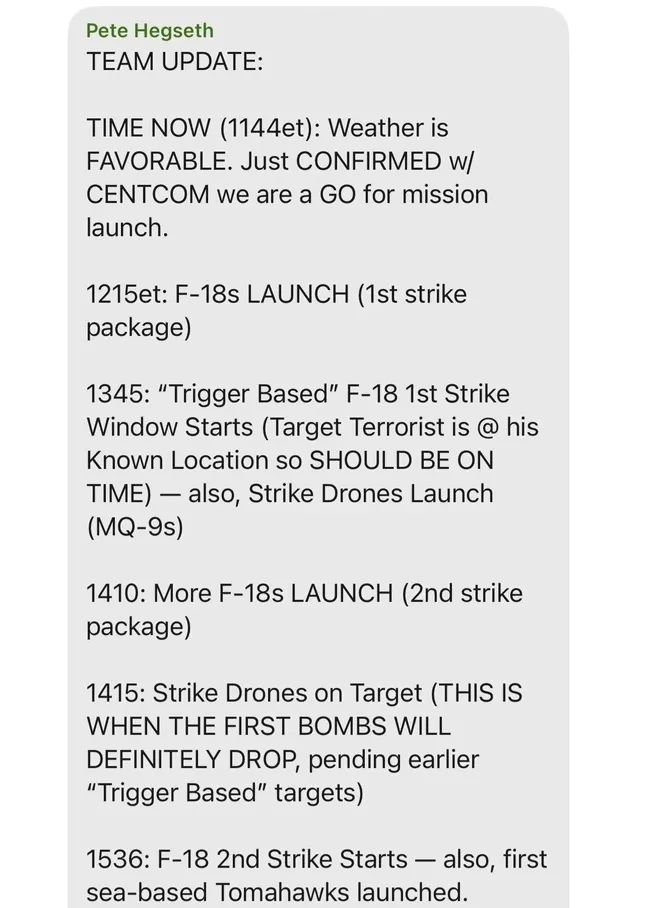 Pete Hegseth
TEAM UPDATE:

TIME NOW (1144et): Weather is FAVORABLE. Just CONFIRMED w/ CENTCOM we are a GO for mission launch.

1215et: F-18s LAUNCH (1st strike package)

1345: "Trigger Based" F-18 1st Strike Window Starts (Target Terrorist is @ his Known Location so SHOULD BE ON TIME) — also, Strike Drones Launch (MQ-9s)

1410: More F-18s LAUNCH (2nd strike package)

1415: Strike Drones on Target (THIS IS WHEN THE FIRST BOMBS WILL DEFINITELY DROP, pending earlier "Trigger Based" targets)

1536: F-18 2nd Strike Starts — also, first sea-based Tomahawks launched.